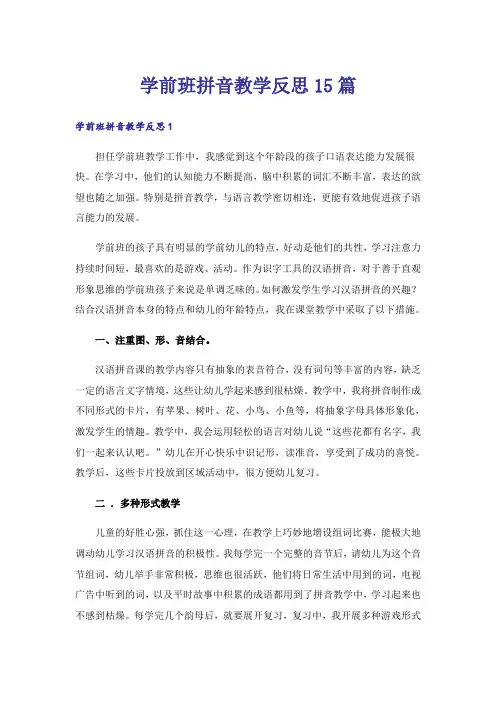 学前班拼音教学反思15篇

学前班拼音教学反思1

担任学前班教学工作中，我感觉到这个年龄段的孩子口语表达能力发展很快。在学习中，他们的认知能力不断提高，脑中积累的词汇不断丰富，表达的欲望也随之加强。特别是拼音教学，与语言教学密切相连，更能有效地促进孩子语言能力的发展。

学前班的孩子具有明显的学前幼儿的特点，好动是他们的共性，学习注意力持续时间短，最喜欢的是游戏、活动。作为识字工具的汉语拼音，对于善于直观形象思维的学前班孩子来说是单调乏味的。如何激发学生学习汉语拼音的兴趣？结合汉语拼音本身的特点和幼儿的年龄特点，我在课堂教学中采取了以下措施。

一、注重图、形、音结合。

汉语拼音课的教学内容只有抽象的表音符合，没有词句等丰富的内容，缺乏一定的语言文字情境，这些让幼儿学起来感到很枯燥。教学中，我将拼音制作成不同形式的卡片，有苹果、树叶、花、小鸟、小鱼等，将抽象字母具体形象化，激发学生的情趣。教学中，我会运用轻松的语言对幼儿说“这些花都有名字，我们一起来认认吧。”幼儿在开心快乐中识记形，读准音，享受到了成功的喜悦。教学后，这些卡片投放到区域活动中，很方便幼儿复习。

二．多种形式教学

儿童的好胜心强，抓住这一心理，在教学上巧妙地增设组词比赛，能极大地调动幼儿学习汉语拼音的积极性。我每学完一个完整的音节后，请幼儿为这个音节组词，幼儿举手非常积极，思维也很活跃，他们将日常生活中用到的词，电视广告中听到的词，以及平时故事中积累的成语都用到了拼音教学中，学习起来也不感到枯燥。每学完几个韵母后，就要展开复习，复习中，我开展多种游戏形式